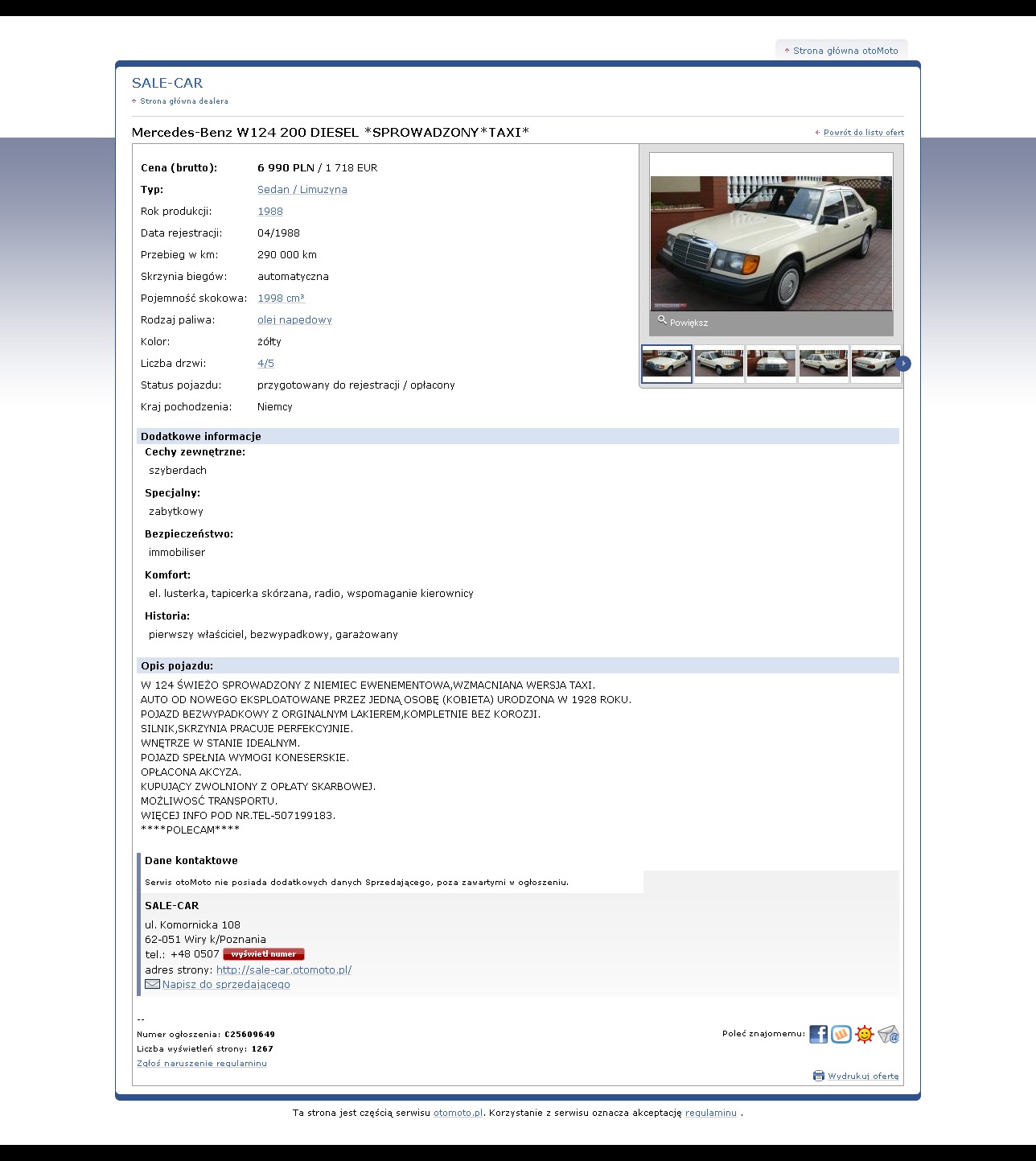 Strona główna otoMoto

SALE-CAR
Strona główna dealera

Mercedes-Benz W124 200 DIESEL *SPROWADZONY*TAXI*
Powrót do listy ofert

| | |
|---|---|
| Cena (brutto): | 6 990 PLN / 1 718 EUR |
| Typ: | Sedan / Limuzyna |
| Rok produkcji: | 1988 |
| Data rejestracji: | 04/1988 |
| Przebieg w km: | 290 000 km |
| Skrzynia biegów: | automatyczna |
| Pojemność skokowa: | 1998 cm³ |
| Rodzaj paliwa: | olej napędowy |
| Kolor: | żółty |
| Liczba drzwi: | 4/5 |
| Status pojazdu: | przygotowany do rejestracji / opłacony |
| Kraj pochodzenia: | Niemcy |

Powiększ

Dodatkowe informacje
Cechy zewnętrzne:
szyberdach
Specjalny:
zabytkowy
Bezpieczeństwo:
immobiliser
Komfort:
el. lusterka, tapicerka skórzana, radio, wspomaganie kierownicy
Historia:
pierwszy właściciel, bezwypadkowy, garażowany

Opis pojazdu:
W 124 ŚWIEŻO SPROWADZONY Z NIEMIEC EWENEMENTOWA,WZMACNIANA WERSJA TAXI.
AUTO OD NOWEGO EKSPLOATOWANE PRZEZ JEDNĄ OSOBĘ (KOBIETA) URODZONA W 1928 ROKU.
POJAZD BEZWYPADKOWY Z ORGINALNYM LAKIEREM,KOMPLETNIE BEZ KOROZJI.
SILNIK,SKRZYNIA PRACUJE PERFEKCYJNIE.
WNĘTRZE W STANIE IDEALNYM.
POJAZD SPEŁNIA WYMOGI KONESERSKIE.
OPŁACONA AKCYZA.
KUPUJĄCY ZWOLNIONY Z OPŁATY SKARBOWEJ.
MOŻLIWOŚĆ TRANSPORTU.
WIĘCEJ INFO POD NR.TEL-507199183.
****POLECAM****

Dane kontaktowe
Serwis otoMoto nie posiada dodatkowych danych Sprzedającego, poza zawartymi w ogłoszeniu.
SALE-CAR
ul. Komornicka 108
62-051 Wiry k/Poznania
tel.: +48 0507 wyświetl numer
adres strony: http://sale-car.otomoto.pl/
Napisz do sprzedającego

--
Numer ogłoszenia: C25609649
Liczba wyświetleń strony: 1267
Zgłoś naruszenie regulaminu
Poleć znajomemu:
Wydrukuj ofertę

Ta strona jest częścią serwisu otomoto.pl. Korzystanie z serwisu oznacza akceptację regulaminu .